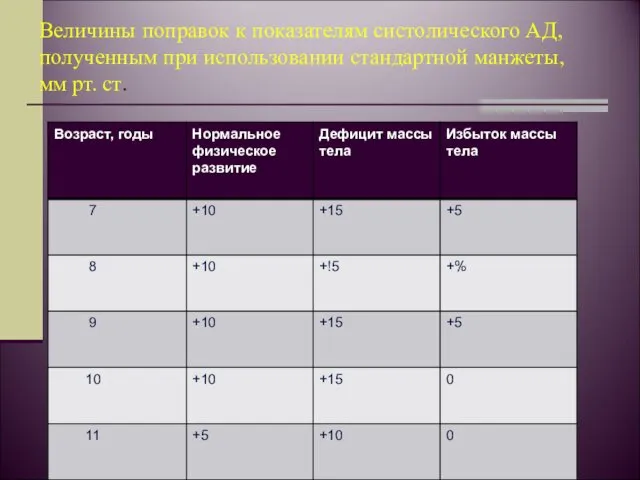 Величины поправок к показателям систолического АД, полученным при использовании стандартной манжеты, мм рт. ст.

| Возраст, годы | Нормальное физическое развитие | Дефицит массы тела | Избыток массы тела |
|---|---|---|---|
| 7 | +10 | +15 | +5 |
| 8 | +10 | +!5 | +% |
| 9 | +10 | +15 | +5 |
| 10 | +10 | +15 | 0 |
| 11 | +5 | +10 | 0 |